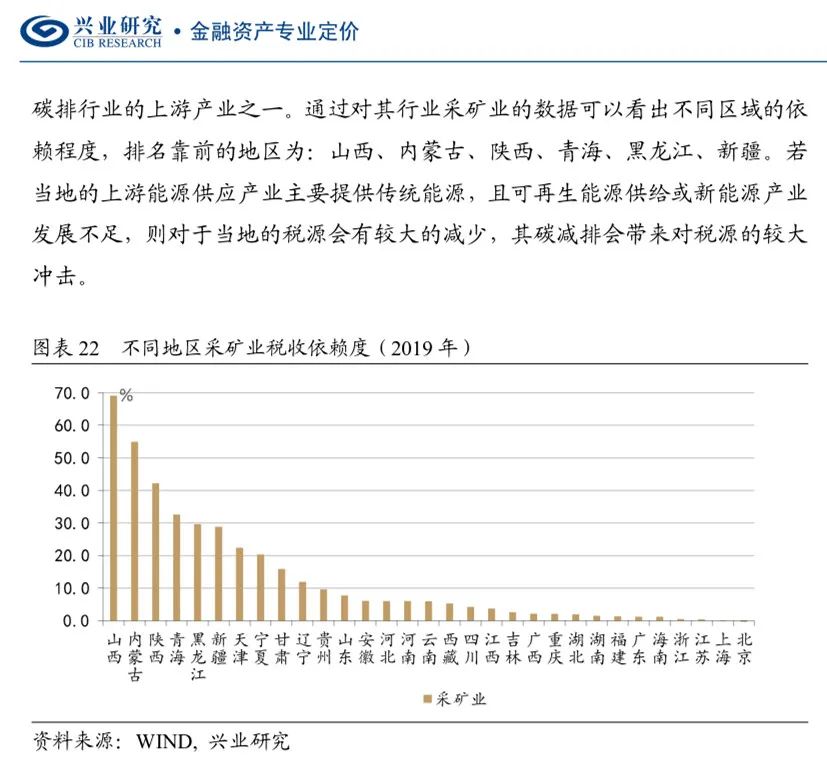 兴业研究
CIB RESEARCH
• 金融资产专业定价

碳排行业的上游产业之一。通过对其行业采矿业的数据可以看出不同区域的依赖程度，排名靠前的地区为：山西、内蒙古、陕西、青海、黑龙江、新疆。若当地的上游能源供应产业主要提供传统能源，且可再生能源供给或新能源产业发展不足，则对于当地的税源会有较大的减少，其碳减排会带来对税源的较大冲击。

图表22 不同地区采矿业税收依赖度（2019年）

%
70.0
60.0
50.0
40.0
30.0
20.0
10.0
0.0

山西
内蒙古
陕西
青海
黑龙江
新疆
天津
宁夏
甘肃
辽宁
贵州
山东
安徽
河北
河南
云南
西藏
四川
江西
吉林
广西
重庆
湖北
湖南
福建
广东
海南
浙江
江苏
上海
北京

采矿业

资料来源：WIND, 兴业研究